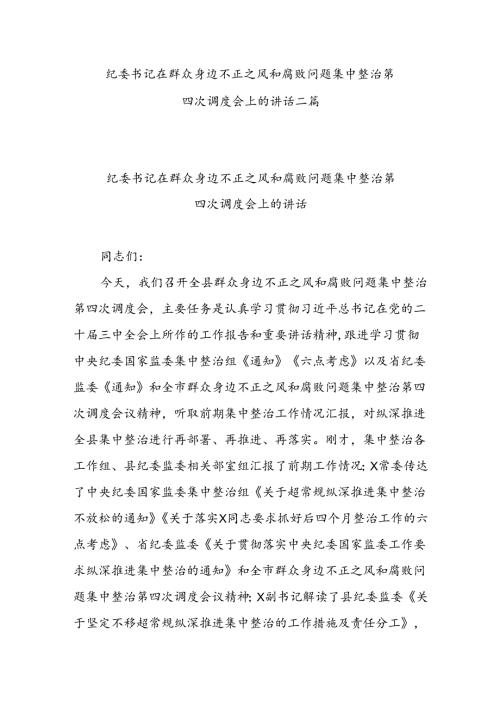 纪委书记在群众身边不正之风和腐败问题集中整治第四次调度会上的讲话二篇

纪委书记在群众身边不正之风和腐败问题集中整治第四次调度会上的讲话

同志们：

今天，我们召开全县群众身边不正之风和腐败问题集中整治第四次调度会，主要任务是认真学习贯彻习近平总书记在党的二十届三中全会上所作的工作报告和重要讲话精神，跟进学习贯彻中央纪委国家监委集中整治组《通知》《六点考虑》以及省纪委监委《通知》和全市群众身边不正之风和腐败问题集中整治第四次调度会议精神，听取前期集中整治工作情况汇报，对纵深推进全县集中整治进行再部署、再推进、再落实。刚才，集中整治各工作组、县纪委监委相关部室组汇报了前期工作情况；X常委传达了中央纪委国家监委集中整治组《关于超常规纵深推进集中整治不放松的通知》《关于落实X同志要求抓好后四个月整治工作的六点考虑》、省纪委监委《关于贯彻落实中央纪委国家监委工作要求纵深推进集中整治的通知》和全市群众身边不正之风和腐败问题集中整治第四次调度会议精神；X副书记解读了县纪委监委《关于坚定不移超常规纵深推进集中整治的工作措施及责任分工》，